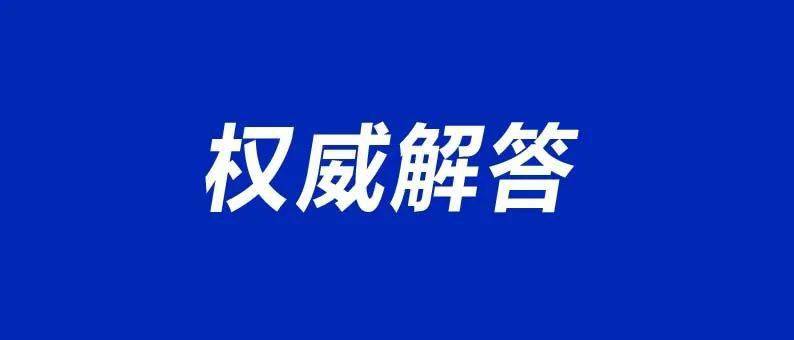 权威解答